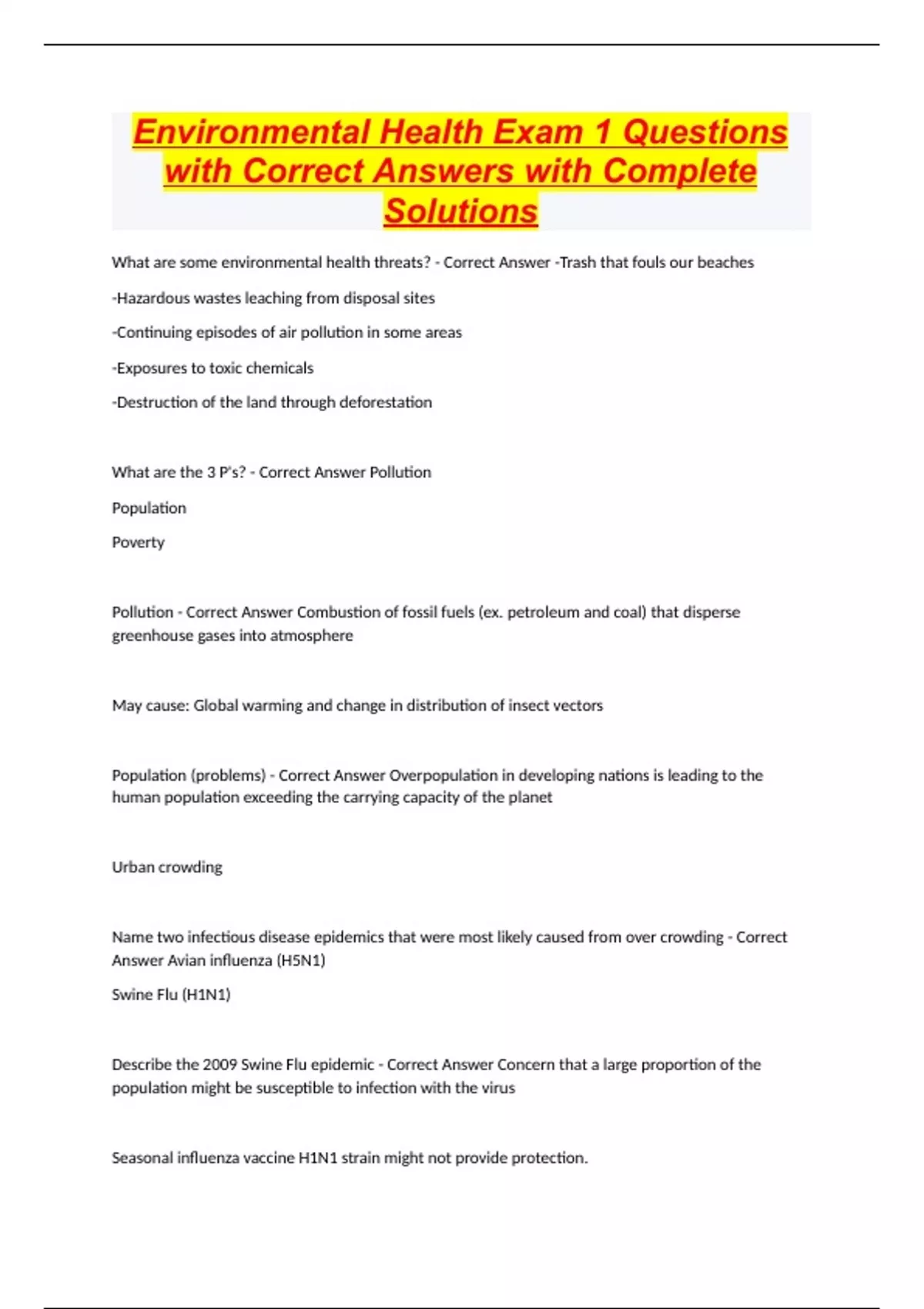 Environmental Health Exam 1 Questions with Correct Answers with Complete Solutions

What are some environmental health threats? - Correct Answer -Trash that fouls our beaches

-Hazardous wastes leaching from disposal sites

-Continuing episodes of air pollution in some areas

-Exposures to toxic chemicals

-Destruction of the land through deforestation

What are the 3 P's? - Correct Answer Pollution

Population

Poverty

Pollution - Correct Answer Combustion of fossil fuels (ex. petroleum and coal) that disperse greenhouse gases into atmosphere

May cause: Global warming and change in distribution of insect vectors

Population (problems) - Correct Answer Overpopulation in developing nations is leading to the human population exceeding the carrying capacity of the planet

Urban crowding

Name two infectious disease epidemics that were most likely caused from over crowding - Correct Answer Avian influenza (H5N1)

Swine Flu (H1N1)

Describe the 2009 Swine Flu epidemic - Correct Answer Concern that a large proportion of the population might be susceptible to infection with the virus

Seasonal influenza vaccine H1N1 strain might not provide protection.